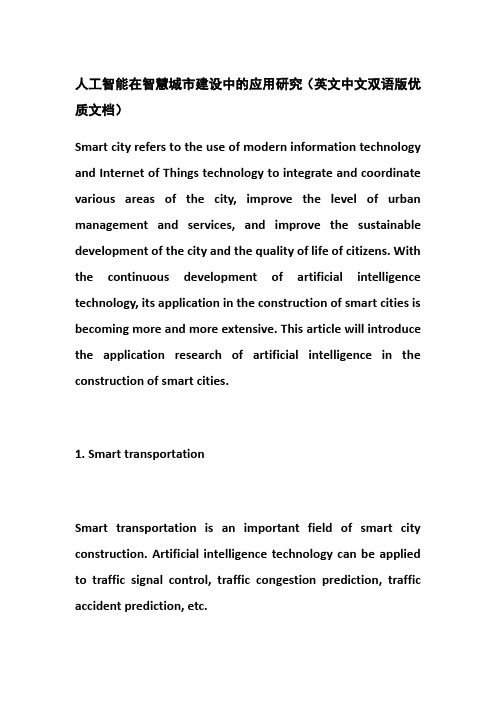 人工智能在智慧城市建设中的应用研究（英文中文双语版优质文档）

Smart city refers to the use of modern information technology and Internet of Things technology to integrate and coordinate various areas of the city, improve the level of urban management and services, and improve the sustainable development of the city and the quality of life of citizens. With the continuous development of artificial intelligence technology, its application in the construction of smart cities is becoming more and more extensive. This article will introduce the application research of artificial intelligence in the construction of smart cities.

1. Smart transportation

Smart transportation is an important field of smart city construction. Artificial intelligence technology can be applied to traffic signal control, traffic congestion prediction, traffic accident prediction, etc.